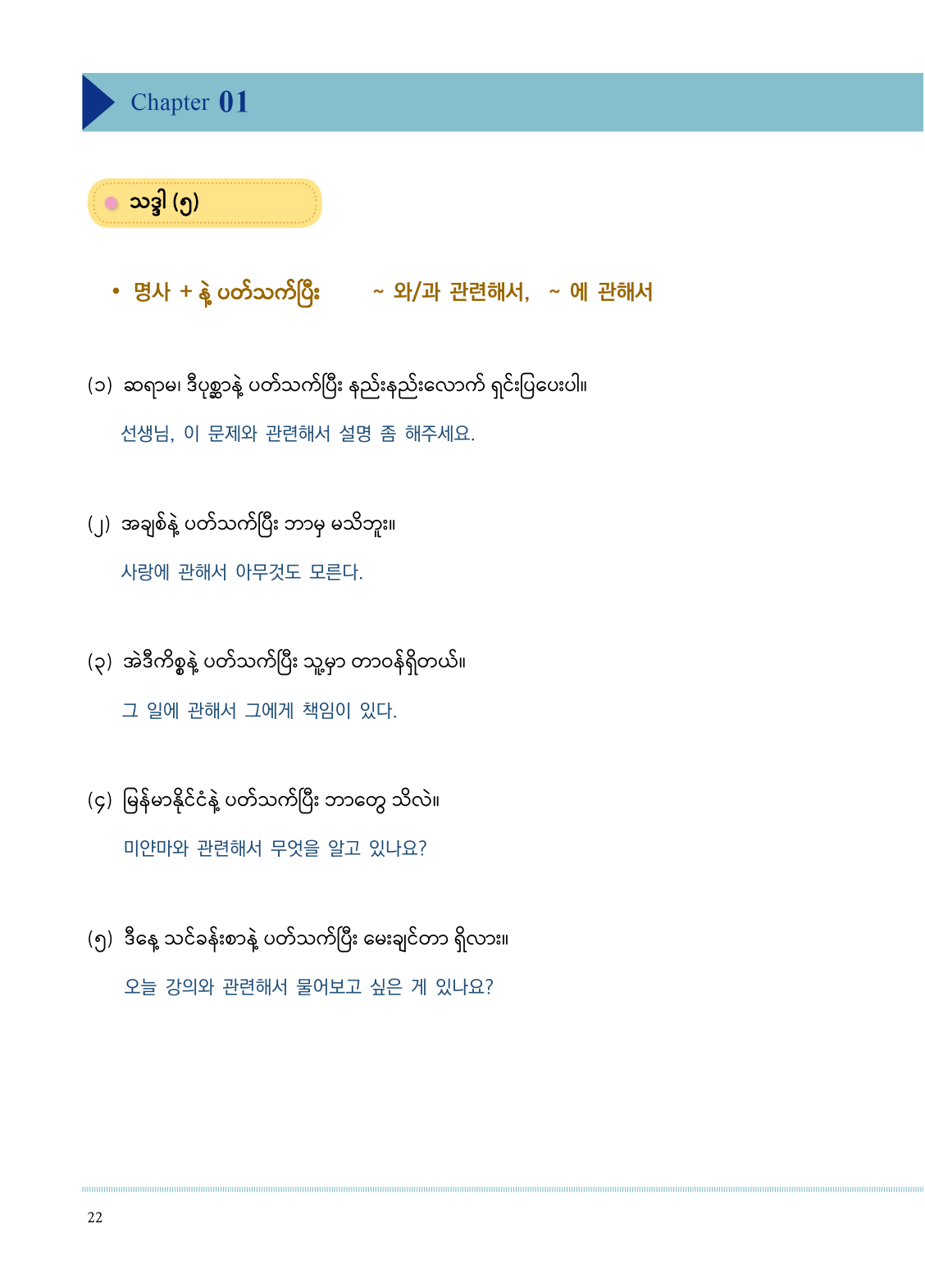 Chapter 01

သဒ္ဒါ (၅)

• 명사 + နဲ့ ပတ်သက်ပြီး ~ 와/과 관련해서, ~ 에 관해서

(၁) ဆရာမ၊ ဒီပုစ္ဆာနဲ့ ပတ်သက်ပြီး နည်းနည်းလောက် ရှင်းပြပေးပါ။

선생님, 이 문제와 관련해서 설명 좀 해주세요.

(၂) အချစ်နဲ့ ပတ်သက်ပြီး ဘာမှ မသိဘူး။

사랑에 관해서 아무것도 모른다.

(၃) အဲဒီကိစ္စနဲ့ ပတ်သက်ပြီး သူ့မှာ တာဝန်ရှိတယ်။

그 일에 관해서 그에게 책임이 있다.

(၄) မြန်မာနိုင်ငံနဲ့ ပတ်သက်ပြီး ဘာတွေ သိလဲ။

미얀마와 관련해서 무엇을 알고 있나요?

(၅) ဒီနေ့ သင်ခန်းစာနဲ့ ပတ်သက်ပြီး မေးချင်တာ ရှိလား။

오늘 강의와 관련해서 물어보고 싶은 게 있나요?

22